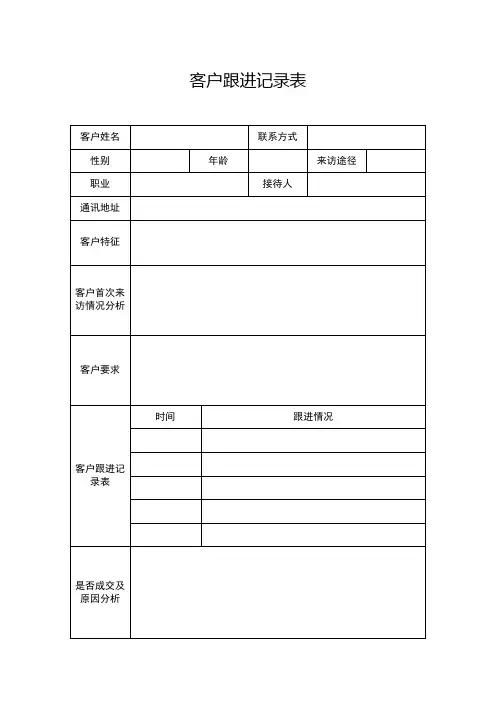 客户跟进记录表

| 客户姓名 | | | 联系方式 | | |
|---|---|---|---|---|---|
| 性别 | | 年龄 | | 来访途径 | |
| 职业 | | | 接待人 | | |
| 通讯地址 | | | | | |
| 客户特征 | | | | | |
| 客户首次来访情况分析 | | | | | |
| 客户要求 | | | | | |
| 客户跟进记录表 | 时间 | 跟进情况 | | | |
| | | | | | |
| | | | | | |
| | | | | | |
| | | | | | |
| | | | | | |
| 是否成交及原因分析 | | | | | |